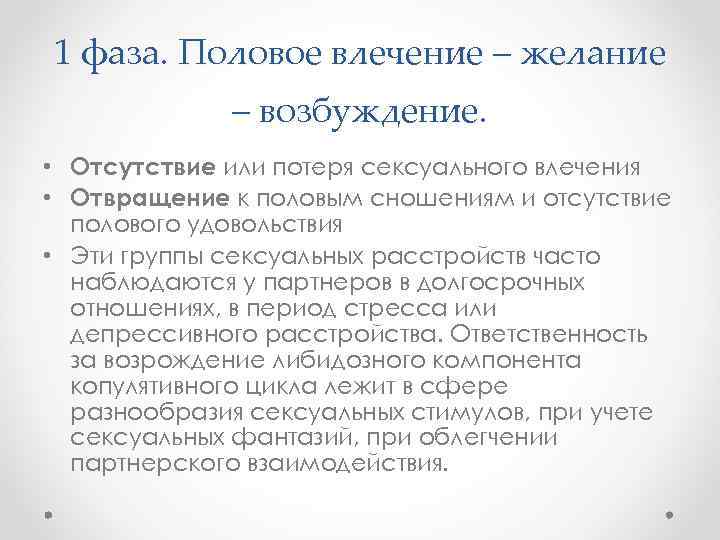 1 фаза. Половое влечение – желание – возбуждение.

• Отсутствие или потеря сексуального влечения
• Отвращение к половым сношениям и отсутствие полового удовольствия
• Эти группы сексуальных расстройств часто наблюдаются у партнеров в долгосрочных отношениях, в период стресса или депрессивного расстройства. Ответственность за возрождение либидозного компонента копулятивного цикла лежит в сфере разнообразия сексуальных стимулов, при учете сексуальных фантазий, при облегчении партнерского взаимодействия.